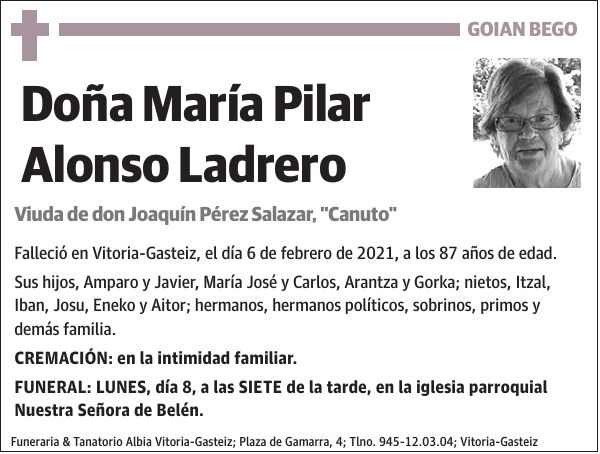 GOIAN BEGO

Doña María Pilar Alonso Ladrero

Viuda de don Joaquín Pérez Salazar, "Canuto"

Falleció en Vitoria-Gasteiz, el día 6 de febrero de 2021, a los 87 años de edad.

Sus hijos, Amparo y Javier, María José y Carlos, Arantza y Gorka; nietos, Itzal, Iban, Josu, Eneko y Aitor; hermanos, hermanos políticos, sobrinos, primos y demás familia.

CREMACIÓN: en la intimidad familiar.

FUNERAL: LUNES, día 8, a las SIETE de la tarde, en la iglesia parroquial Nuestra Señora de Belén.

Funeraria & Tanatorio Albia Vitoria-Gasteiz; Plaza de Gamarra, 4; Tlno. 945-12.03.04; Vitoria-Gasteiz